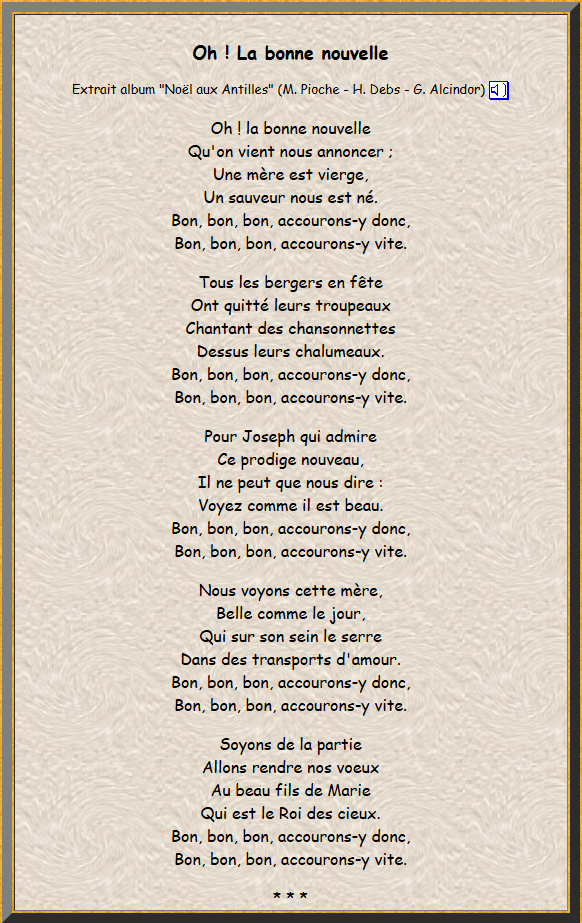 Oh ! La bonne nouvelle

Extrait album "Noël aux Antilles" (M. Pioche - H. Debs - G. Alcindor)

Oh ! la bonne nouvelle
Qu'on vient nous annoncer ;
Une mère est vierge,
Un sauveur nous est né.
Bon, bon, bon, accourons-y donc,
Bon, bon, bon, accourons-y vite.

Tous les bergers en fête
Ont quitté leurs troupeaux
Chantant des chansonnettes
Dessus leurs chalumeaux.
Bon, bon, bon, accourons-y donc,
Bon, bon, bon, accourons-y vite.

Pour Joseph qui admire
Ce prodige nouveau,
Il ne peut que nous dire :
Voyez comme il est beau.
Bon, bon, bon, accourons-y donc,
Bon, bon, bon, accourons-y vite.

Nous voyons cette mère,
Belle comme le jour,
Qui sur son sein le serre
Dans des transports d'amour.
Bon, bon, bon, accourons-y donc,
Bon, bon, bon, accourons-y vite.

Soyons de la partie
Allons rendre nos voeux
Au beau fils de Marie
Qui est le Roi des cieux.
Bon, bon, bon, accourons-y donc,
Bon, bon, bon, accourons-y vite.

* * *